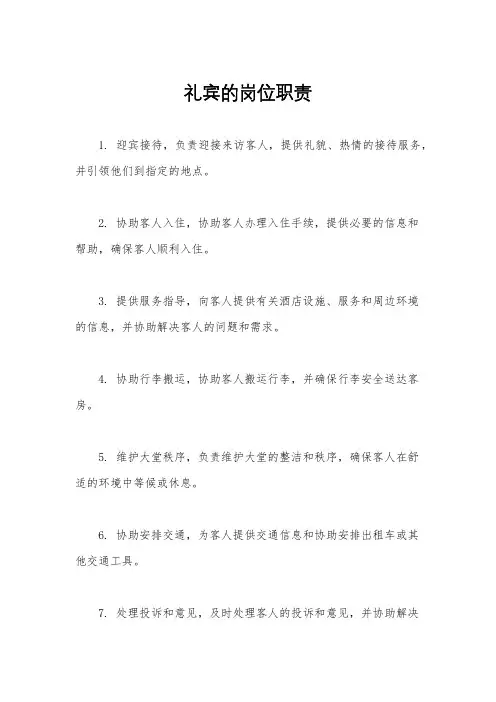 礼宾的岗位职责

1. 迎宾接待，负责迎接来访客人，提供礼貌、热情的接待服务，并引领他们到指定的地点。

2. 协助客人入住，协助客人办理入住手续，提供必要的信息和帮助，确保客人顺利入住。

3. 提供服务指导，向客人提供有关酒店设施、服务和周边环境的信息，并协助解决客人的问题和需求。

4. 协助行李搬运，协助客人搬运行李，并确保行李安全送达客房。

5. 维护大堂秩序，负责维护大堂的整洁和秩序，确保客人在舒适的环境中等候或休息。

6. 协助安排交通，为客人提供交通信息和协助安排出租车或其他交通工具。

7. 处理投诉和意见，及时处理客人的投诉和意见，并协助解决